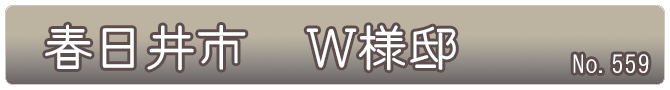 春日井市　W様邸

No. 559